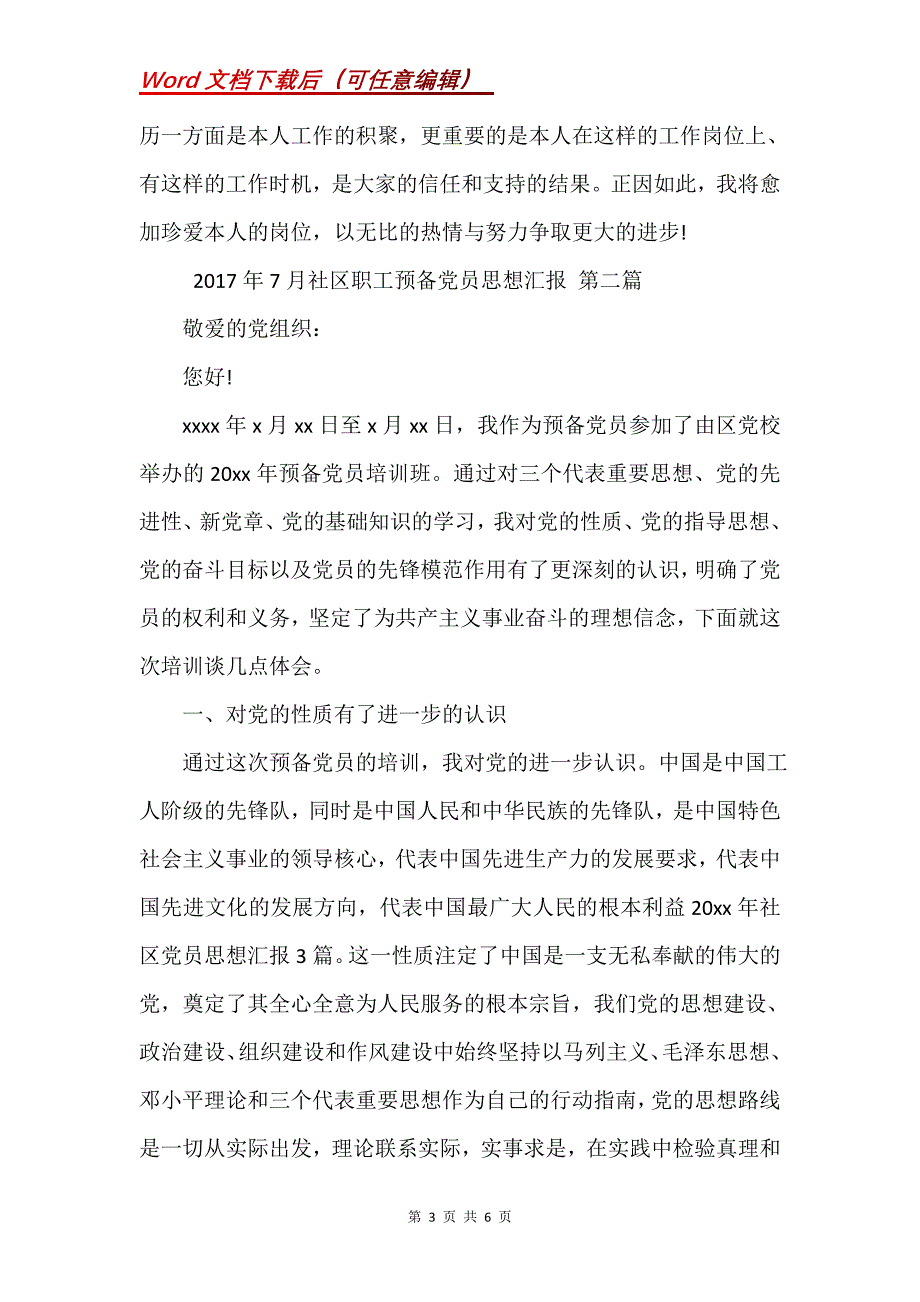 Word 文档下载后（可任意编辑）

历一方面是本人工作的积聚，更重要的是本人在这样的工作岗位上、有这样的工作时机，是大家的信任和支持的结果。正因如此，我将愈加珍爱本人的岗位，以无比的热情与努力争取更大的进步!

2017 年 7 月社区职工预备党员思想汇报 第二篇

敬爱的党组织：

您好!

xxxx 年 x 月 xx 日至 x 月 xx 日，我作为预备党员参加了由区党校举办的 20xx 年预备党员培训班。通过对三个代表重要思想、党的先进性、新党章、党的基础知识的学习，我对党的性质、党的指导思想、党的奋斗目标以及党员的先锋模范作用有了更深刻的认识，明确了党员的权利和义务，坚定了为共产主义事业奋斗的理想信念，下面就这次培训谈几点体会。

一、对党的性质有了进一步的认识

通过这次预备党员的培训，我对党的进一步认识。中国是中国工人阶级的先锋队，同时是中国人民和中华民族的先锋队，是中国特色社会主义事业的领导核心，代表中国先进生产力的发展要求，代表中国先进文化的发展方向，代表中国最广大人民的根本利益 20xx 年社区党员思想汇报 3 篇。这一性质注定了中国是一支无私奉献的伟大的党，奠定了其全心全意为人民服务的根本宗旨，我们党的思想建设、政治建设、组织建设和作风建设中始终坚持以马列主义、毛泽东思想、邓小平理论和三个代表重要思想作为自己的行动指南，党的思想路线是一切从实际出发，理论联系实际，实事求是，在实践中检验真理和

第 3 页 共 6 页